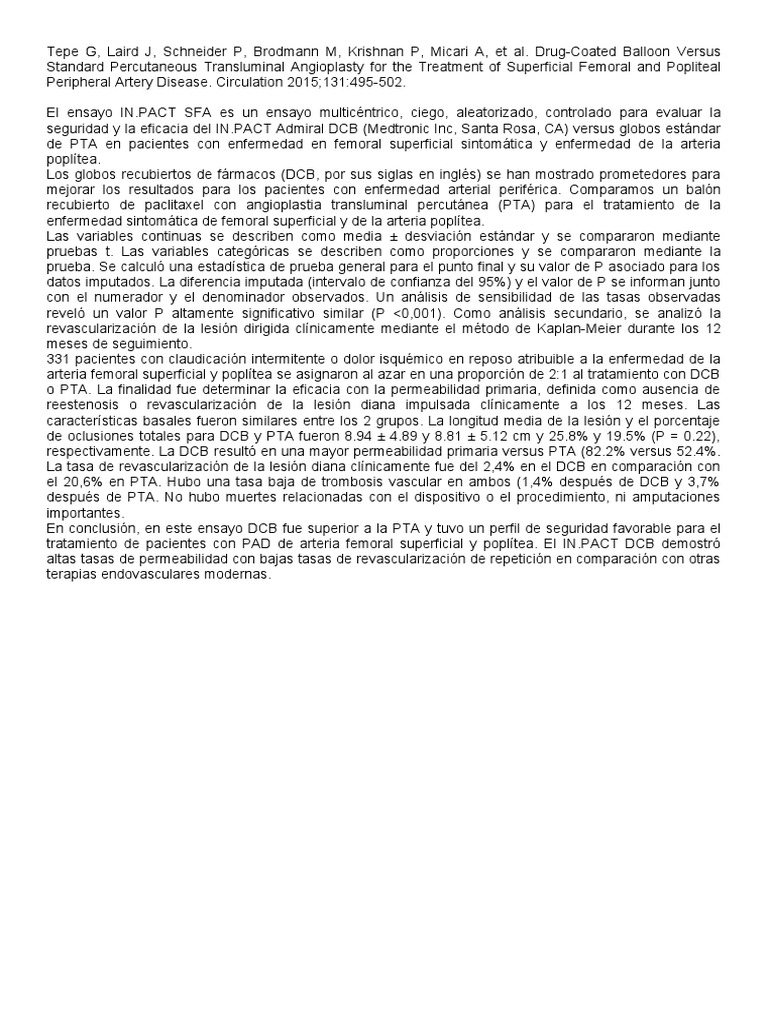 Tepe G, Laird J, Schneider P, Brodmann M, Krishnan P, Micari A, et al. Drug-Coated Balloon Versus Standard Percutaneous Transluminal Angioplasty for the Treatment of Superficial Femoral and Popliteal Peripheral Artery Disease. Circulation 2015;131:495-502.

El ensayo IN.PACT SFA es un ensayo multicéntrico, ciego, aleatorizado, controlado para evaluar la seguridad y la eficacia del IN.PACT Admiral DCB (Medtronic Inc, Santa Rosa, CA) versus globos estándar de PTA en pacientes con enfermedad en femoral superficial sintomática y enfermedad de la arteria poplítea.
Los globos recubiertos de fármacos (DCB, por sus siglas en inglés) se han mostrado prometedores para mejorar los resultados para los pacientes con enfermedad arterial periférica. Comparamos un balón recubierto de paclitaxel con angioplastia transluminal percutánea (PTA) para el tratamiento de la enfermedad sintomática de femoral superficial y de la arteria poplítea.
Las variables continuas se describen como media ± desviación estándar y se compararon mediante pruebas t. Las variables categóricas se describen como proporciones y se compararon mediante la prueba. Se calculó una estadística de prueba general para el punto final y su valor de P asociado para los datos imputados. La diferencia imputada (intervalo de confianza del 95%) y el valor de P se informan junto con el numerador y el denominador observados. Un análisis de sensibilidad de las tasas observadas reveló un valor P altamente significativo similar (P <0,001). Como análisis secundario, se analizó la revascularización de la lesión dirigida clínicamente mediante el método de Kaplan-Meier durante los 12 meses de seguimiento.
331 pacientes con claudicación intermitente o dolor isquémico en reposo atribuible a la enfermedad de la arteria femoral superficial y poplítea se asignaron al azar en una proporción de 2:1 al tratamiento con DCB o PTA. La finalidad fue determinar la eficacia con la permeabilidad primaria, definida como ausencia de reestenosis o revascularización de la lesión diana impulsada clínicamente a los 12 meses. Las características basales fueron similares entre los 2 grupos. La longitud media de la lesión y el porcentaje de oclusiones totales para DCB y PTA fueron 8.94 ± 4.89 y 8.81 ± 5.12 cm y 25.8% y 19.5% (P = 0.22), respectivamente. La DCB resultó en una mayor permeabilidad primaria versus PTA (82.2% versus 52.4%. La tasa de revascularización de la lesión diana clínicamente fue del 2,4% en el DCB en comparación con el 20,6% en PTA. Hubo una tasa baja de trombosis vascular en ambos (1,4% después de DCB y 3,7% después de PTA. No hubo muertes relacionadas con el dispositivo o el procedimiento, ni amputaciones importantes.
En conclusión, en este ensayo DCB fue superior a la PTA y tuvo un perfil de seguridad favorable para el tratamiento de pacientes con PAD de arteria femoral superficial y poplítea. El IN.PACT DCB demostró altas tasas de permeabilidad con bajas tasas de revascularización de repetición en comparación con otras terapias endovasculares modernas.